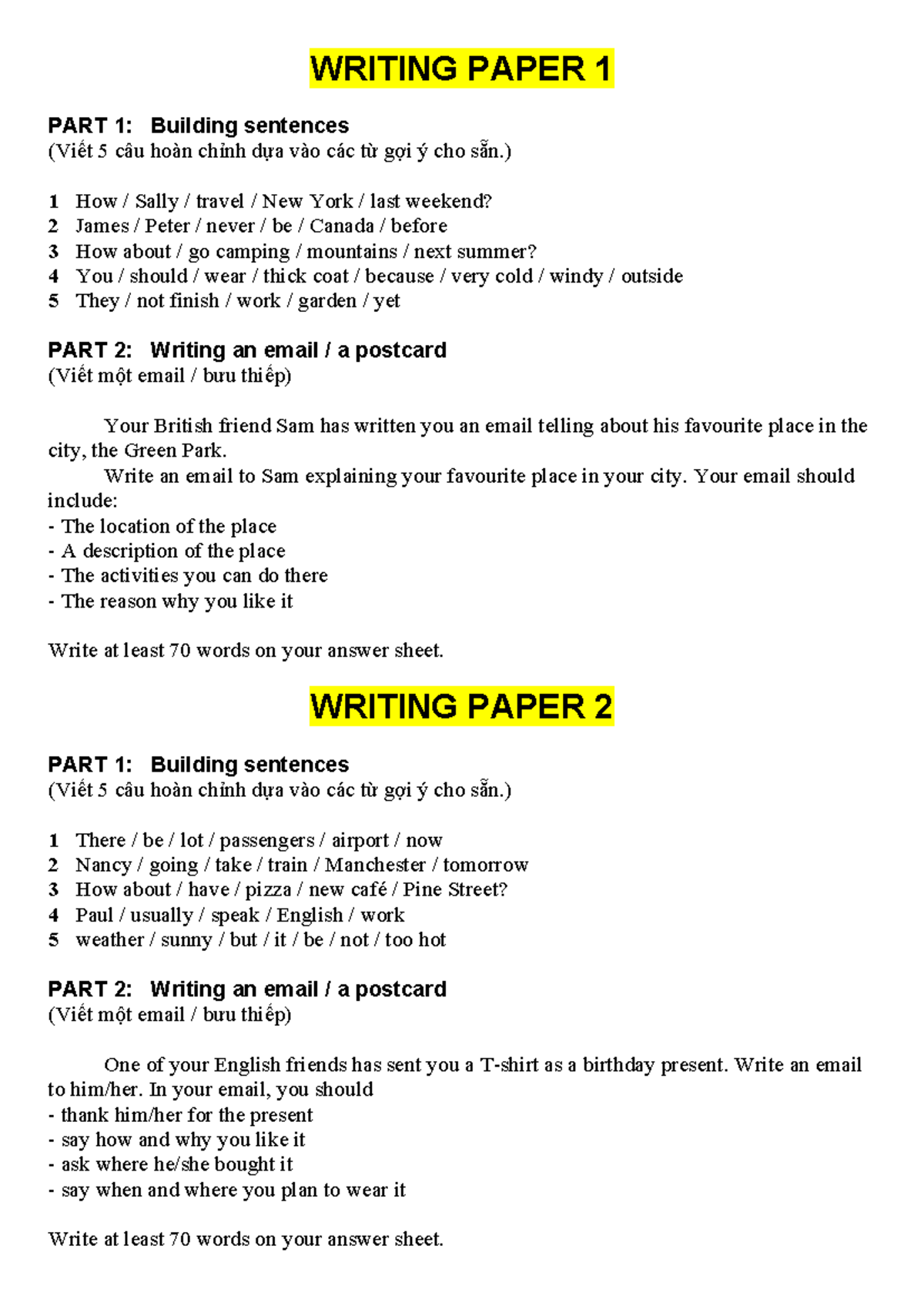 WRITING PAPER 1

PART 1: Building sentences
(Viết 5 câu hoàn chỉnh dựa vào các từ gợi ý cho sẵn.)

1 How / Sally / travel / New York / last weekend?
2 James / Peter / never / be / Canada / before
3 How about / go camping / mountains / next summer?
4 You / should / wear / thick coat / because / very cold / windy / outside
5 They / not finish / work / garden / yet

PART 2: Writing an email / a postcard
(Viết một email / bưu thiếp)

Your British friend Sam has written you an email telling about his favourite place in the city, the Green Park.
Write an email to Sam explaining your favourite place in your city. Your email should include:
- The location of the place
- A description of the place
- The activities you can do there
- The reason why you like it

Write at least 70 words on your answer sheet.

WRITING PAPER 2

PART 1: Building sentences
(Viết 5 câu hoàn chỉnh dựa vào các từ gợi ý cho sẵn.)

1 There / be / lot / passengers / airport / now
2 Nancy / going / take / train / Manchester / tomorrow
3 How about / have / pizza / new café / Pine Street?
4 Paul / usually / speak / English / work
5 weather / sunny / but / it / be / not / too hot

PART 2: Writing an email / a postcard
(Viết một email / bưu thiếp)

One of your English friends has sent you a T-shirt as a birthday present. Write an email to him/her. In your email, you should
- thank him/her for the present
- say how and why you like it
- ask where he/she bought it
- say when and where you plan to wear it

Write at least 70 words on your answer sheet.